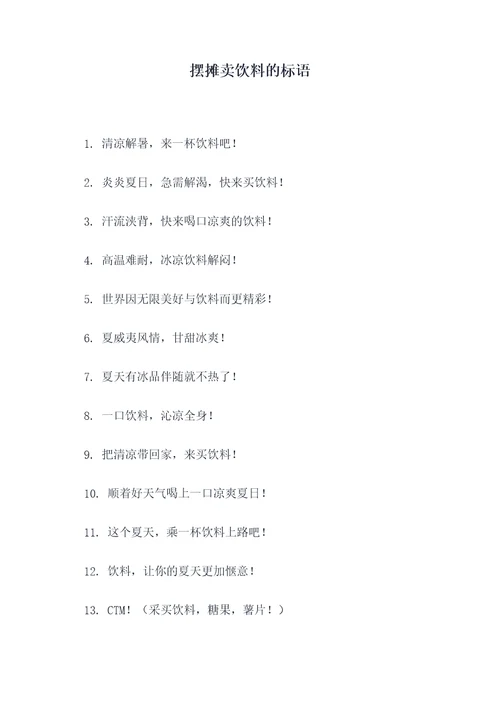 摆摊卖饮料的标语

1. 清凉解暑，来一杯饮料吧！

2. 炎炎夏日，急需解渴，快来买饮料！

3. 汗流浃背，快来喝口凉爽的饮料！

4. 高温难耐，冰凉饮料解闷！

5. 世界因无限美好与饮料而更精彩！

6. 夏威夷风情，甘甜冰爽！

7. 夏天有冰品伴随就不热了！

8. 一口饮料，沁凉全身！

9. 把清凉带回家，来买饮料！

10. 顺着好天气喝上一口凉爽夏日！

11. 这个夏天，乘一杯饮料上路吧！

12. 饮料，让你的夏天更加惬意！

13. CTM！（采买饮料，糖果，薯片！）